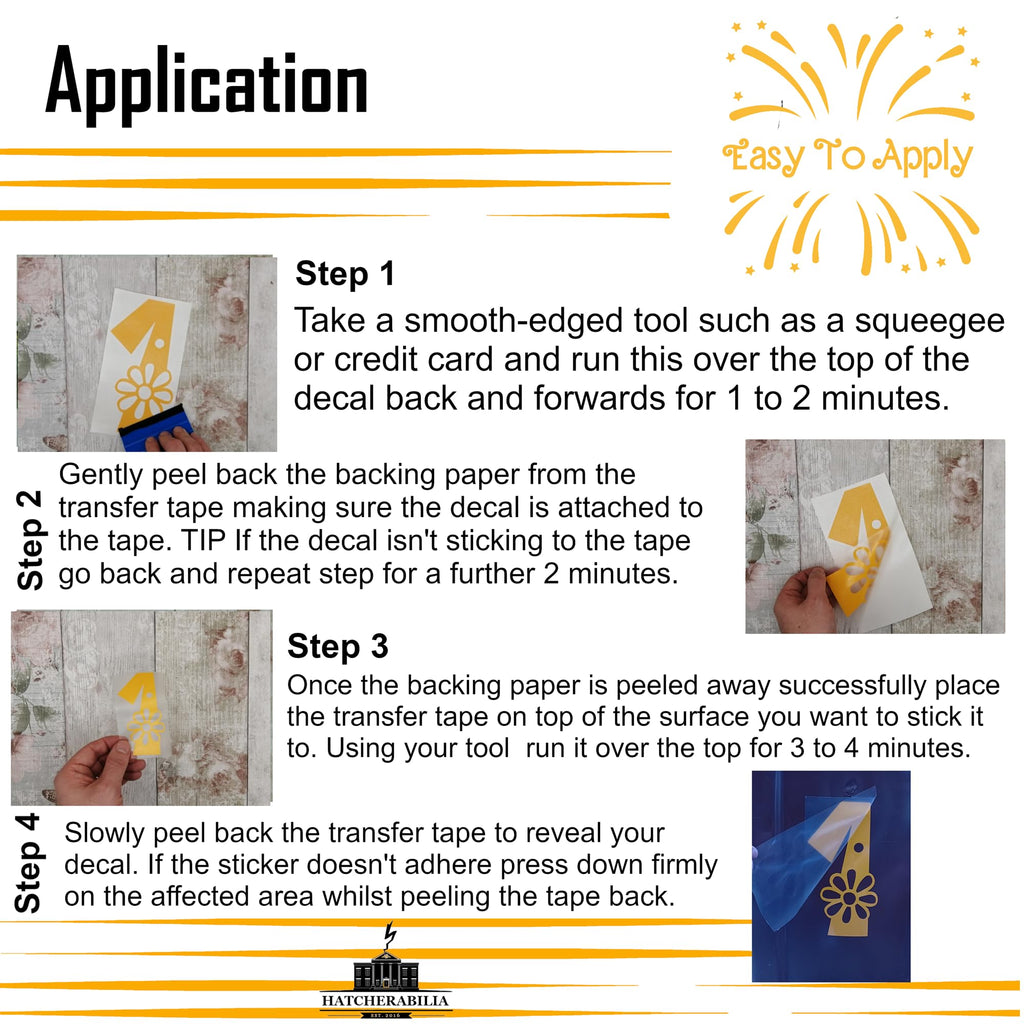 Application

Easy To Apply

Step 1
Take a smooth-edged tool such as a squeegee or credit card and run this over the top of the decal back and forwards for 1 to 2 minutes.

Step 2
Gently peel back the backing paper from the transfer tape making sure the decal is attached to the tape. TIP If the decal isn't sticking to the tape go back and repeat step for a further 2 minutes.

Step 3
Once the backing paper is peeled away successfully place the transfer tape on top of the surface you want to stick it to. Using your tool run it over the top for 3 to 4 minutes.

Step 4
Slowly peel back the transfer tape to reveal your decal. If the sticker doesn't adhere press down firmly on the affected area whilst peeling the tape back.

HATCHERABILIA
EST. 2015